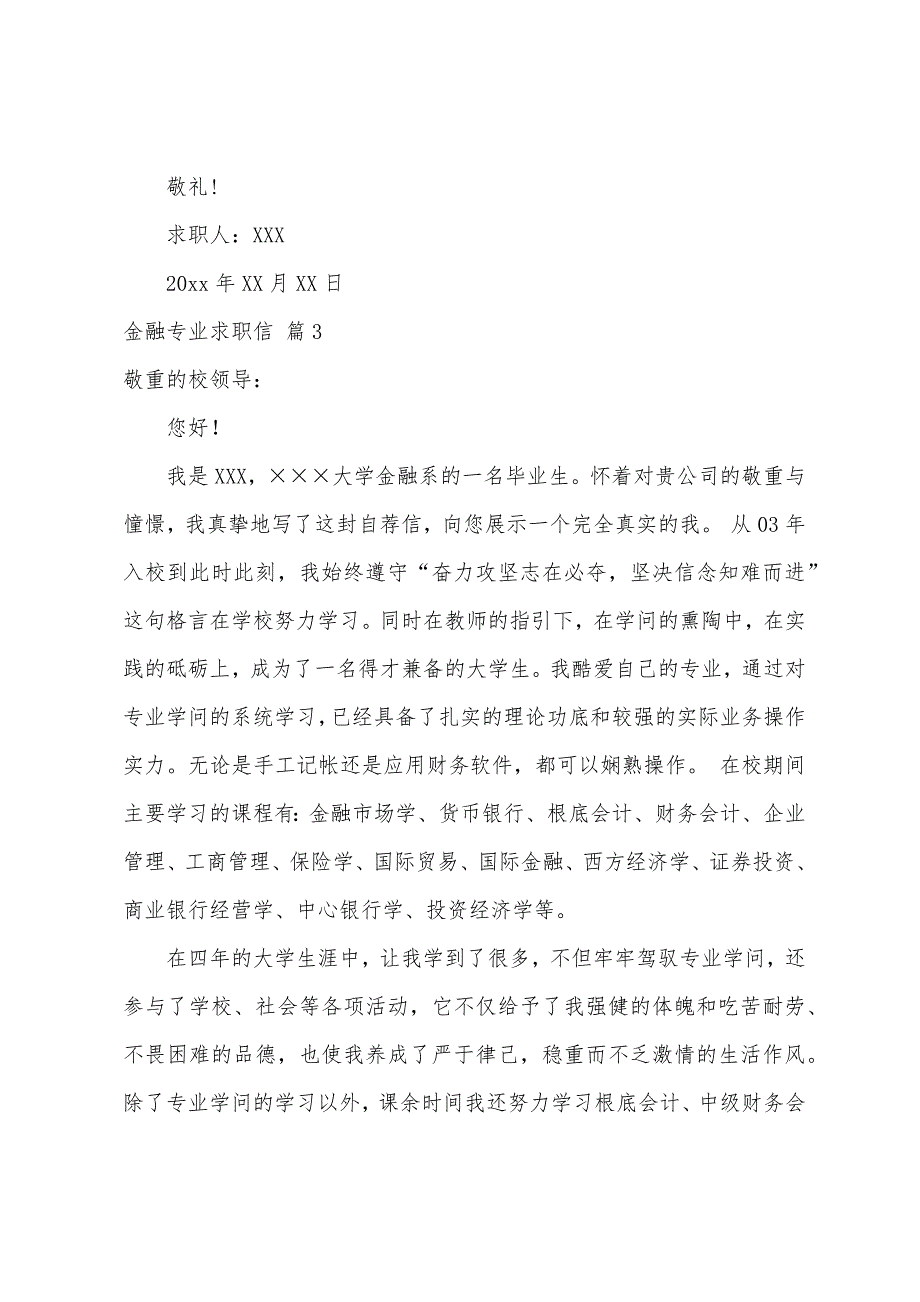 敬礼！

求职人：XXX

20xx 年 XX 月 XX 日

金融专业求职信 篇 3

敬重的校领导：

您好！

我是 XXX，×××大学金融系的一名毕业生。怀着对贵公司的敬重与憧憬，我真挚地写了这封自荐信，向您展示一个完全真实的我。 从 03 年入校到此时此刻，我始终遵守“奋力攻坚志在必夺，坚决信念知难而进”这句格言在学校努力学习。同时在教师的指引下，在学问的熏陶中，在实践的砥砺上，成为了一名得才兼备的大学生。我酷爱自己的专业，通过对专业学问的系统学习，已经具备了扎实的理论功底和较强的实际业务操作实力。无论是手工记帐还是应用财务软件，都可以娴熟操作。 在校期间主要学习的课程有：金融市场学、货币银行、根底会计、财务会计、企业管理、工商管理、保险学、国际贸易、国际金融、西方经济学、证券投资、商业银行经营学、中心银行学、投资经济学等。

在四年的大学生涯中，让我学到了很多，不但牢牢驾驭专业学问，还参与了学校、社会等各项活动，它不仅给予了我强健的体魄和吃苦耐劳、不畏困难的品德，也使我养成了严于律己，稳重而不乏激情的生活作风。除了专业学问的学习以外，课余时间我还努力学习根底会计、中级财务会